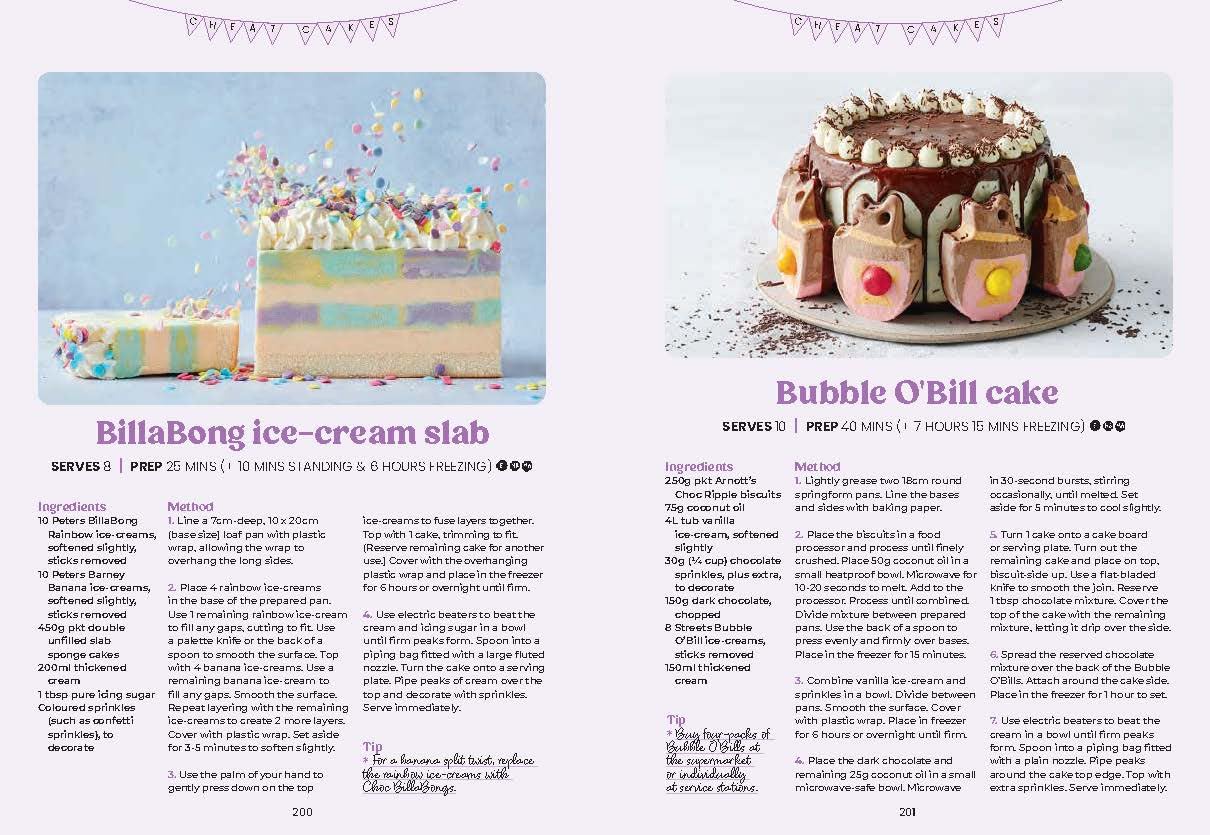 CHEAT CAKES

BillaBong ice-cream slab

SERVES 8 | PREP 25 MINS (+ 10 MINS STANDING & 6 HOURS FREEZING)

Ingredients
10 Peters BillaBong Rainbow ice-creams, softened slightly, sticks removed
10 Peters Barney Banana ice-creams, softened slightly, sticks removed
450g pkt double unfilled slab sponge cakes
200ml thickened cream
1 tbsp pure icing sugar
Coloured sprinkles (such as confetti sprinkles), to decorate

Method
1. Line a 7cm-deep, 10 x 20cm (base size) loaf pan with plastic wrap, allowing the wrap to overhang the long sides.

2. Place 4 rainbow ice-creams in the base of the prepared pan. Use 1 remaining rainbow ice-cream to fill any gaps, cutting to fit. Use a palette knife or the back of a spoon to smooth the surface. Top with 4 banana ice-creams. Use a remaining banana ice-cream to fill any gaps. Smooth the surface. Repeat layering with the remaining ice-creams to create 2 more layers. Cover with plastic wrap. Set aside for 3-5 minutes to soften slightly.

3. Use the palm of your hand to gently press down on the top ice-creams to fuse layers together. Top with 1 cake, trimming to fit. (Reserve remaining cake for another use.) Cover with the overhanging plastic wrap and place in the freezer for 6 hours or overnight until firm.

4. Use electric beaters to beat the cream and icing sugar in a bowl until firm peaks form. Spoon into a piping bag fitted with a large fluted nozzle. Turn the cake onto a serving plate. Pipe peaks of cream over the top and decorate with sprinkles. Serve immediately.

Tip
* For a banana split twist, replace the rainbow ice-creams with Choc BillaBongs.

200

CHEAT CAKES

Bubble O'Bill cake

SERVES 10 | PREP 40 MINS (+ 7 HOURS 15 MINS FREEZING)

Ingredients
250g pkt Arnott's Choc Ripple biscuits
75g coconut oil
4L tub vanilla ice-cream, softened slightly
30g (¼ cup) chocolate sprinkles, plus extra, to decorate
150g dark chocolate, chopped
8 Streets Bubble O'Bill ice-creams, sticks removed
150ml thickened cream

Tip
* Buy four-packs of Bubble O'Bills at the supermarket or individually at service stations.

Method
1. Lightly grease two 18cm round springform pans. Line the bases and sides with baking paper.

2. Place the biscuits in a food processor and process until finely crushed. Place 50g coconut oil in a small heatproof bowl. Microwave for 10-20 seconds to melt. Add to the processor. Process until combined. Divide mixture between prepared pans. Use the back of a spoon to press evenly and firmly over bases. Place in the freezer for 15 minutes.

3. Combine vanilla ice-cream and sprinkles in a bowl. Divide between pans. Smooth the surface. Cover with plastic wrap. Place in freezer for 6 hours or overnight until firm.

4. Place the dark chocolate and remaining 25g coconut oil in a small microwave-safe bowl. Microwave in 30-second bursts, stirring occasionally, until melted. Set aside for 5 minutes to cool slightly.

5. Turn 1 cake onto a cake board or serving plate. Turn out the remaining cake and place on top, biscuit-side up. Use a flat-bladed knife to smooth the join. Reserve 1 tbsp chocolate mixture. Cover the top of the cake with the remaining mixture, letting it drip over the side.

6. Spread the reserved chocolate mixture over the back of the Bubble O'Bills. Attach around the cake side. Place in the freezer for 1 hour to set.

7. Use electric beaters to beat the cream in a bowl until firm peaks form. Spoon into a piping bag fitted with a plain nozzle. Pipe peaks around the cake top edge. Top with extra sprinkles. Serve immediately.

201